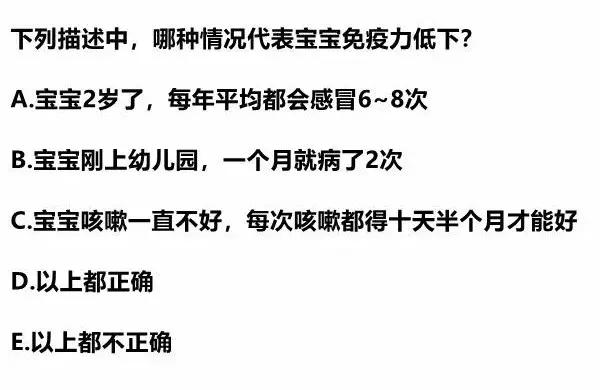 下列描述中，哪种情况代表宝宝免疫力低下？

A.宝宝2岁了，每年平均都会感冒6~8次

B.宝宝刚上幼儿园，一个月就病了2次

C.宝宝咳嗽一直不好，每次咳嗽都得十天半个月才能好

D.以上都正确

E.以上都不正确